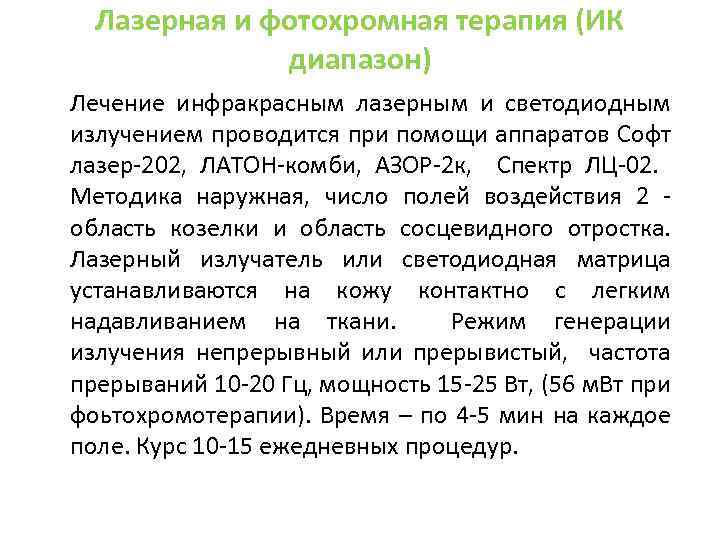 Лазерная и фотохромная терапия (ИК диапазон)

Лечение инфракрасным лазерным и светодиодным излучением проводится при помощи аппаратов Софт лазер-202, ЛАТОН-комби, АЗОР-2к, Спектр ЛЦ-02. Методика наружная, число полей воздействия 2 - область козелки и область сосцевидного отростка. Лазерный излучатель или светодиодная матрица устанавливаются на кожу контактно с легким надавливанием на ткани. Режим генерации излучения непрерывный или прерывистый, частота прерываний 10-20 Гц, мощность 15-25 Вт, (56 мВт при фоьтохромотерапии). Время – по 4-5 мин на каждое поле. Курс 10-15 ежедневных процедур.